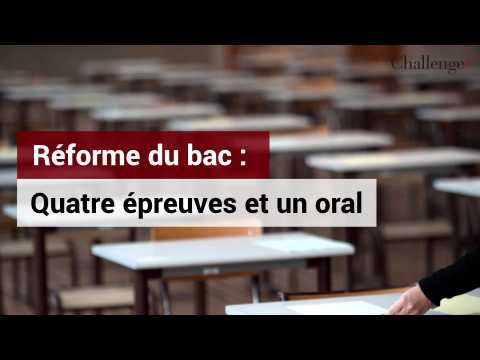 Challenges

Réforme du bac :

Quatre épreuves et un oral